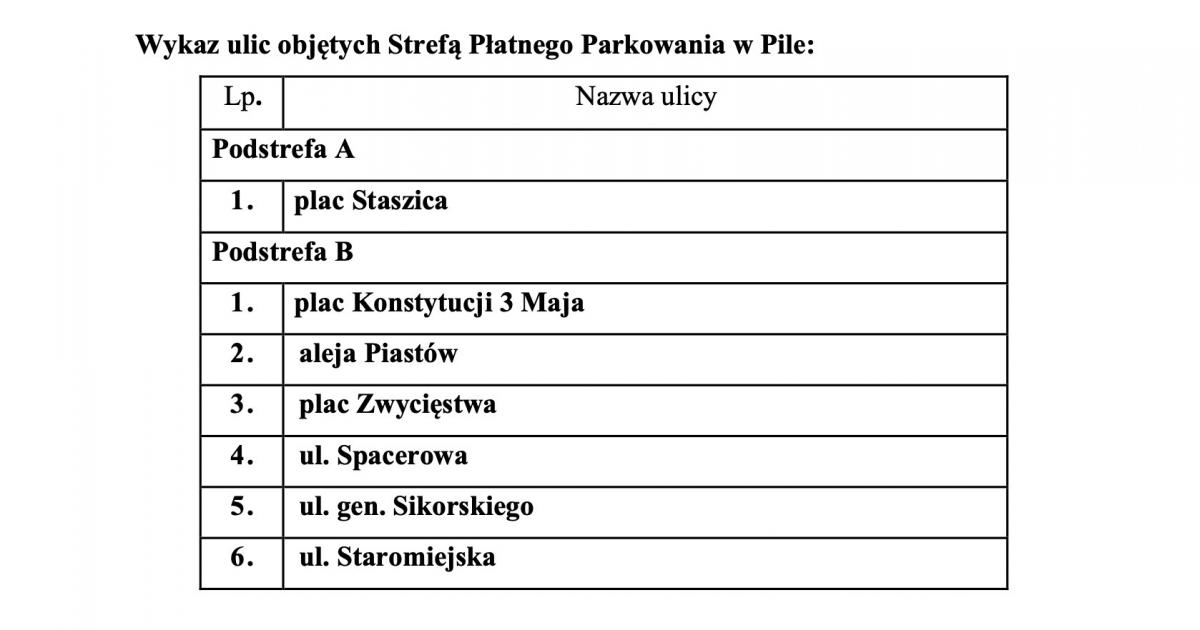 Wykaz ulic objętych Strefą Płatnego Parkowania w Pile:

| Lp. | Nazwa ulicy |
|---|---|
| Podstrefa A | |
| 1. | plac Staszica |
| Podstrefa B | |
| 1. | plac Konstytucji 3 Maja |
| 2. | aleja Piastów |
| 3. | plac Zwycięstwa |
| 4. | ul. Spacerowa |
| 5. | ul. gen. Sikorskiego |
| 6. | ul. Staromiejska |